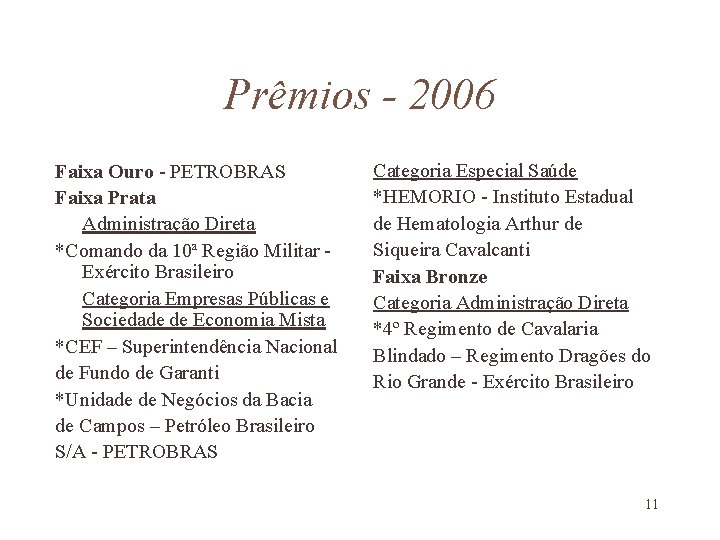 Prêmios - 2006

Faixa Ouro - PETROBRAS
Faixa Prata
Administração Direta
*Comando da 10ª Região Militar - Exército Brasileiro
Categoria Empresas Públicas e Sociedade de Economia Mista
*CEF – Superintendência Nacional de Fundo de Garanti
*Unidade de Negócios da Bacia de Campos – Petróleo Brasileiro S/A - PETROBRAS

Categoria Especial Saúde
*HEMORIO - Instituto Estadual de Hematologia Arthur de Siqueira Cavalcanti
Faixa Bronze
Categoria Administração Direta
*4º Regimento de Cavalaria Blindado – Regimento Dragões do Rio Grande - Exército Brasileiro

11